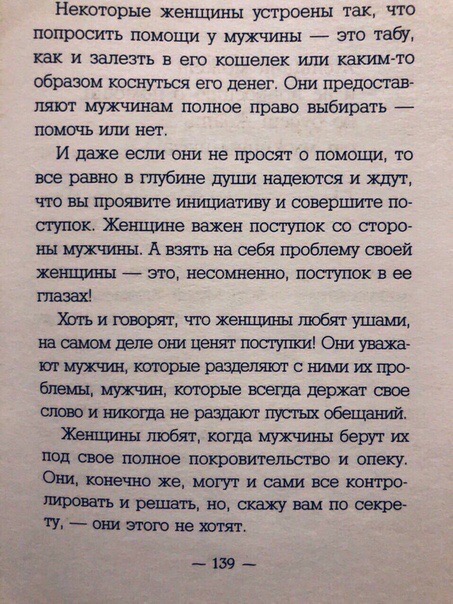 Некоторые женщины устроены так, что попросить помощи у мужчины — это табу, как и залезть в его кошелек или каким-то образом коснуться его денег. Они предоставляют мужчинам полное право выбирать — помочь или нет.

И даже если они не просят о помощи, то все равно в глубине души надеются и ждут, что вы проявите инициативу и совершите поступок. Женщине важен поступок со стороны мужчины. А взять на себя проблему своей женщины — это, несомненно, поступок в ее глазах!

Хоть и говорят, что женщины любят ушами, на самом деле они ценят поступки! Они уважают мужчин, которые разделяют с ними их проблемы, мужчин, которые всегда держат свое слово и никогда не раздают пустых обещаний.

Женщины любят, когда мужчины берут их под свое полное покровительство и опеку. Они, конечно же, могут и сами все контролировать и решать, но, скажу вам по секрету, — они этого не хотят.

— 139 —